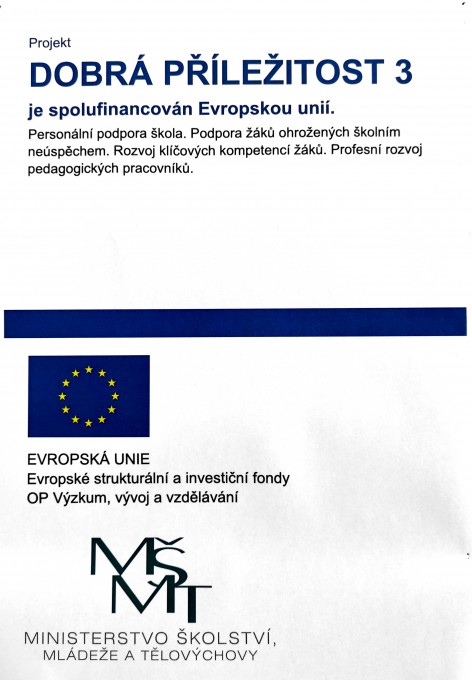 Projekt

DOBRÁ PŘÍLEŽITOST 3

je spolufinancován Evropskou unií.

Personální podpora škola. Podpora žáků ohrožených školním neúspěchem. Rozvoj klíčových kompetencí žáků. Profesní rozvoj pedagogických pracovníků.

EVROPSKÁ UNIE
Evropské strukturální a investiční fondy
OP Výzkum, vývoj a vzdělávání

MŠMT

MINISTERSTVO ŠKOLSTVÍ,
MLÁDEŽE A TĚLOVÝCHOVY